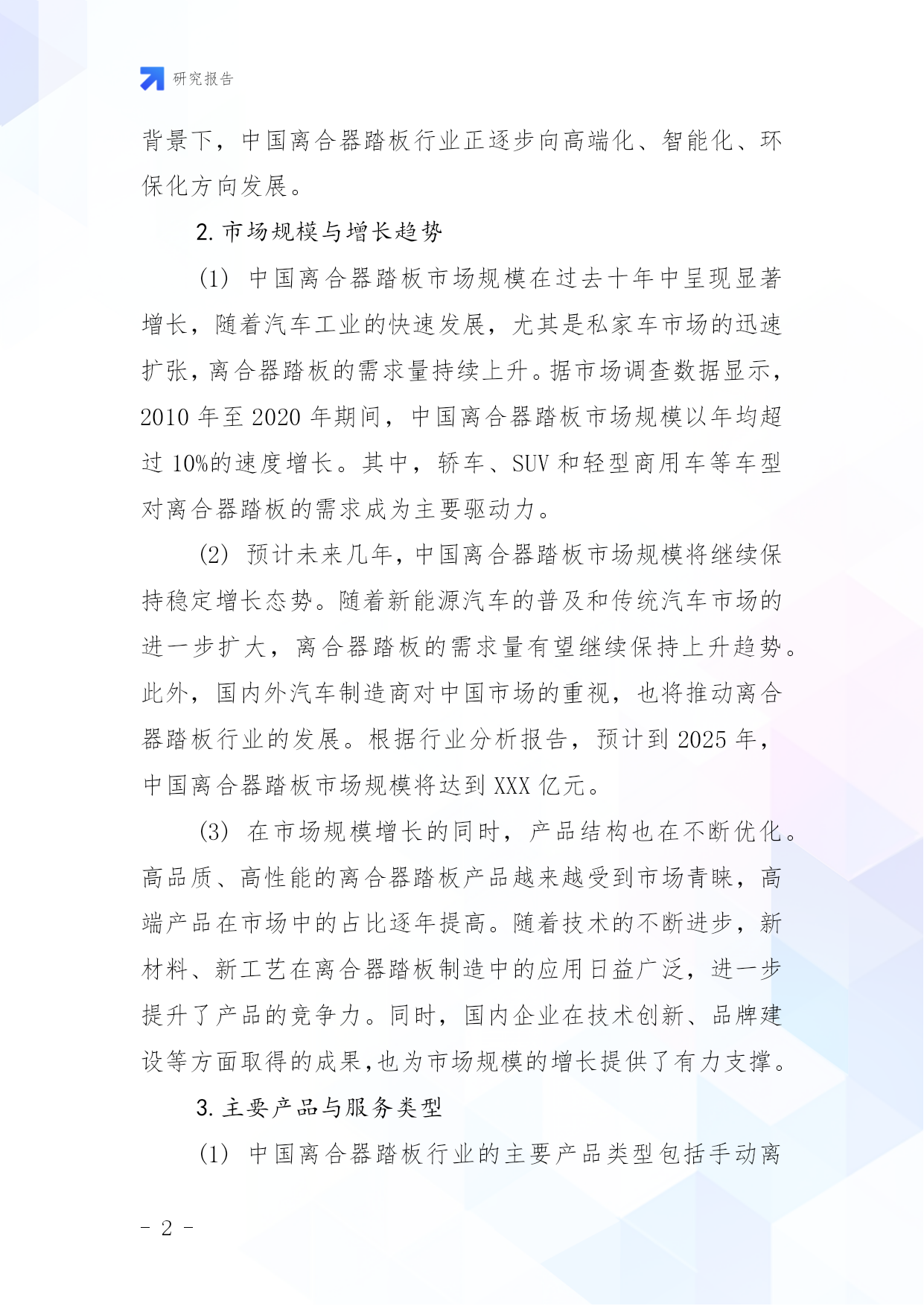 研究报告

背景下，中国离合器踏板行业正逐步向高端化、智能化、环保化方向发展。

2. 市场规模与增长趋势

(1) 中国离合器踏板市场规模在过去十年中呈现显著增长，随着汽车工业的快速发展，尤其是私家车市场的迅速扩张，离合器踏板的需求量持续上升。据市场调查数据显示，2010 年至 2020 年期间，中国离合器踏板市场规模以年均超过 10%的速度增长。其中，轿车、SUV 和轻型商用车等车型对离合器踏板的需求成为主要驱动力。

(2) 预计未来几年，中国离合器踏板市场规模将继续保持稳定增长态势。随着新能源汽车的普及和传统汽车市场的进一步扩大，离合器踏板的需求量有望继续保持上升趋势。此外，国内外汽车制造商对中国市场的重视，也将推动离合器踏板行业的发展。根据行业分析报告，预计到 2025 年，中国离合器踏板市场规模将达到 XXX 亿元。

(3) 在市场规模增长的同时，产品结构也在不断优化。高品质、高性能的离合器踏板产品越来越受到市场青睐，高端产品在市场中的占比逐年提高。随着技术的不断进步，新材料、新工艺在离合器踏板制造中的应用日益广泛，进一步提升了产品的竞争力。同时，国内企业在技术创新、品牌建设等方面取得的成果，也为市场规模的增长提供了有力支撑。

3. 主要产品与服务类型

(1) 中国离合器踏板行业的主要产品类型包括手动离

- 2 -